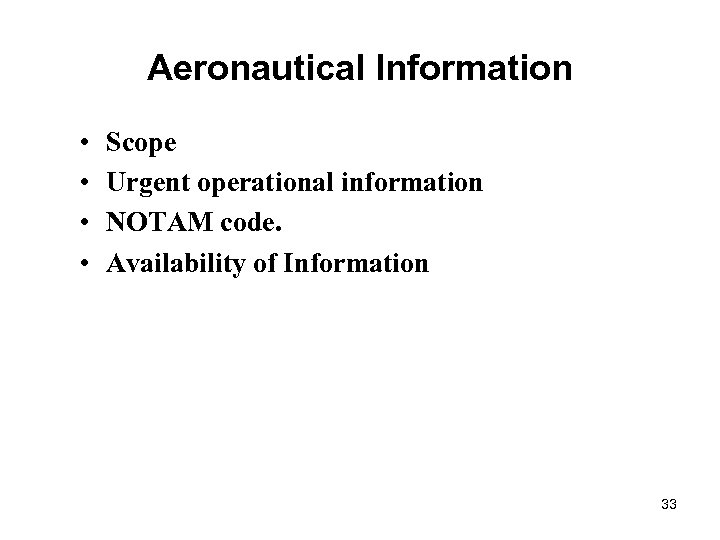 Aeronautical Information

• Scope
• Urgent operational information
• NOTAM code.
• Availability of Information

33